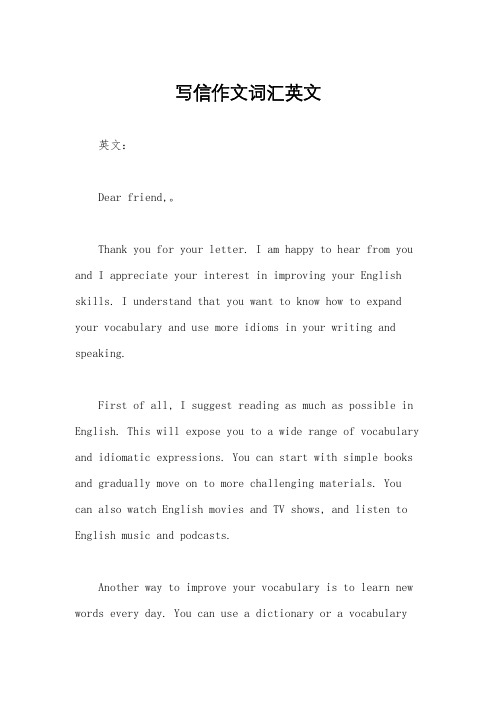 写信作文词汇英文

英文：

Dear friend,。

Thank you for your letter. I am happy to hear from you and I appreciate your interest in improving your English skills. I understand that you want to know how to expand your vocabulary and use more idioms in your writing and speaking.

First of all, I suggest reading as much as possible in English. This will expose you to a wide range of vocabulary and idiomatic expressions. You can start with simple books and gradually move on to more challenging materials. You can also watch English movies and TV shows, and listen to English music and podcasts.

Another way to improve your vocabulary is to learn new words every day. You can use a dictionary or a vocabulary